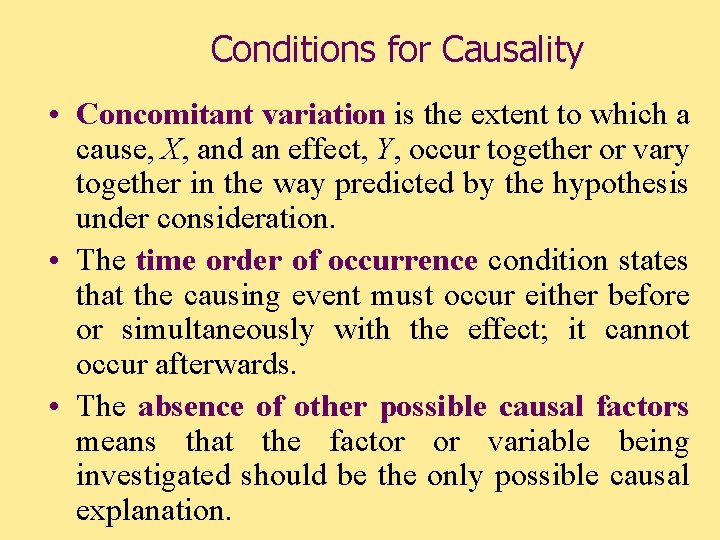 Conditions for Causality

• Concomitant variation is the extent to which a cause, X, and an effect, Y, occur together or vary together in the way predicted by the hypothesis under consideration.

• The time order of occurrence condition states that the causing event must occur either before or simultaneously with the effect; it cannot occur afterwards.

• The absence of other possible causal factors means that the factor or variable being investigated should be the only possible causal explanation.